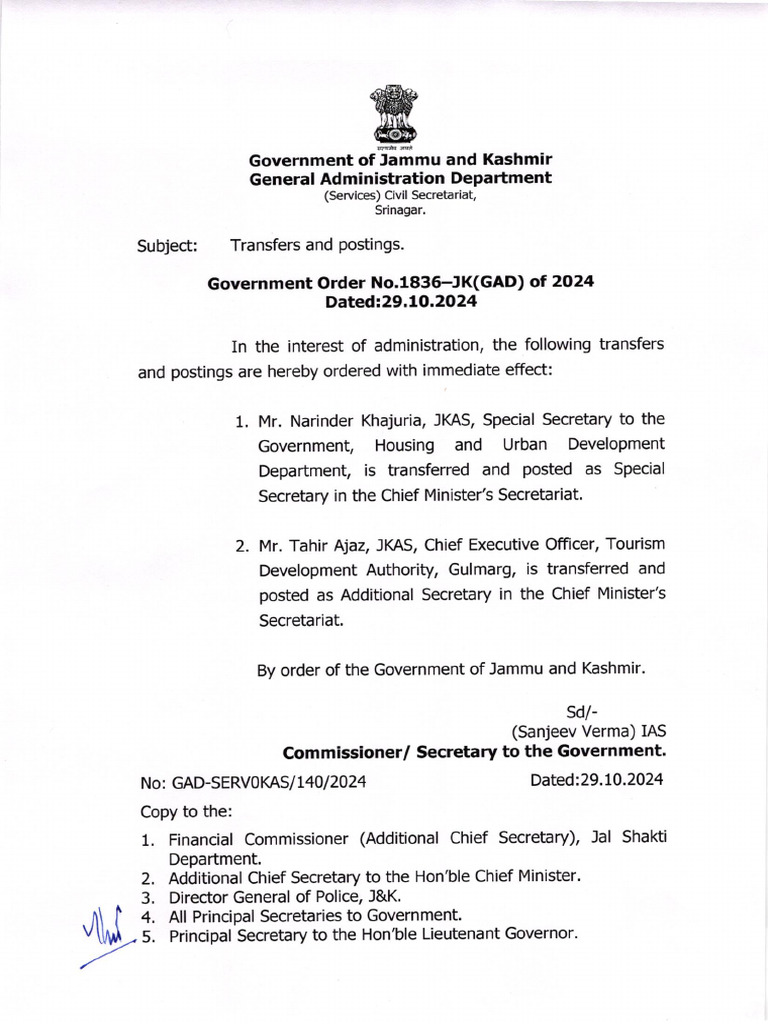 सत्यमेव जयते

Government of Jammu and Kashmir
General Administration Department
(Services) Civil Secretariat,
Srinagar.

Subject: Transfers and postings.

Government Order No.1836–JK(GAD) of 2024
Dated:29.10.2024

In the interest of administration, the following transfers and postings are hereby ordered with immediate effect:

1. Mr. Narinder Khajuria, JKAS, Special Secretary to the Government, Housing and Urban Development Department, is transferred and posted as Special Secretary in the Chief Minister's Secretariat.

2. Mr. Tahir Ajaz, JKAS, Chief Executive Officer, Tourism Development Authority, Gulmarg, is transferred and posted as Additional Secretary in the Chief Minister's Secretariat.

By order of the Government of Jammu and Kashmir.

Sd/-
(Sanjeev Verma) IAS
Commissioner/ Secretary to the Government.

No: GAD-SERV0KAS/140/2024 Dated:29.10.2024

Copy to the:

1. Financial Commissioner (Additional Chief Secretary), Jal Shakti Department.
2. Additional Chief Secretary to the Hon'ble Chief Minister.
3. Director General of Police, J&K.
4. All Principal Secretaries to Government.
5. Principal Secretary to the Hon'ble Lieutenant Governor.